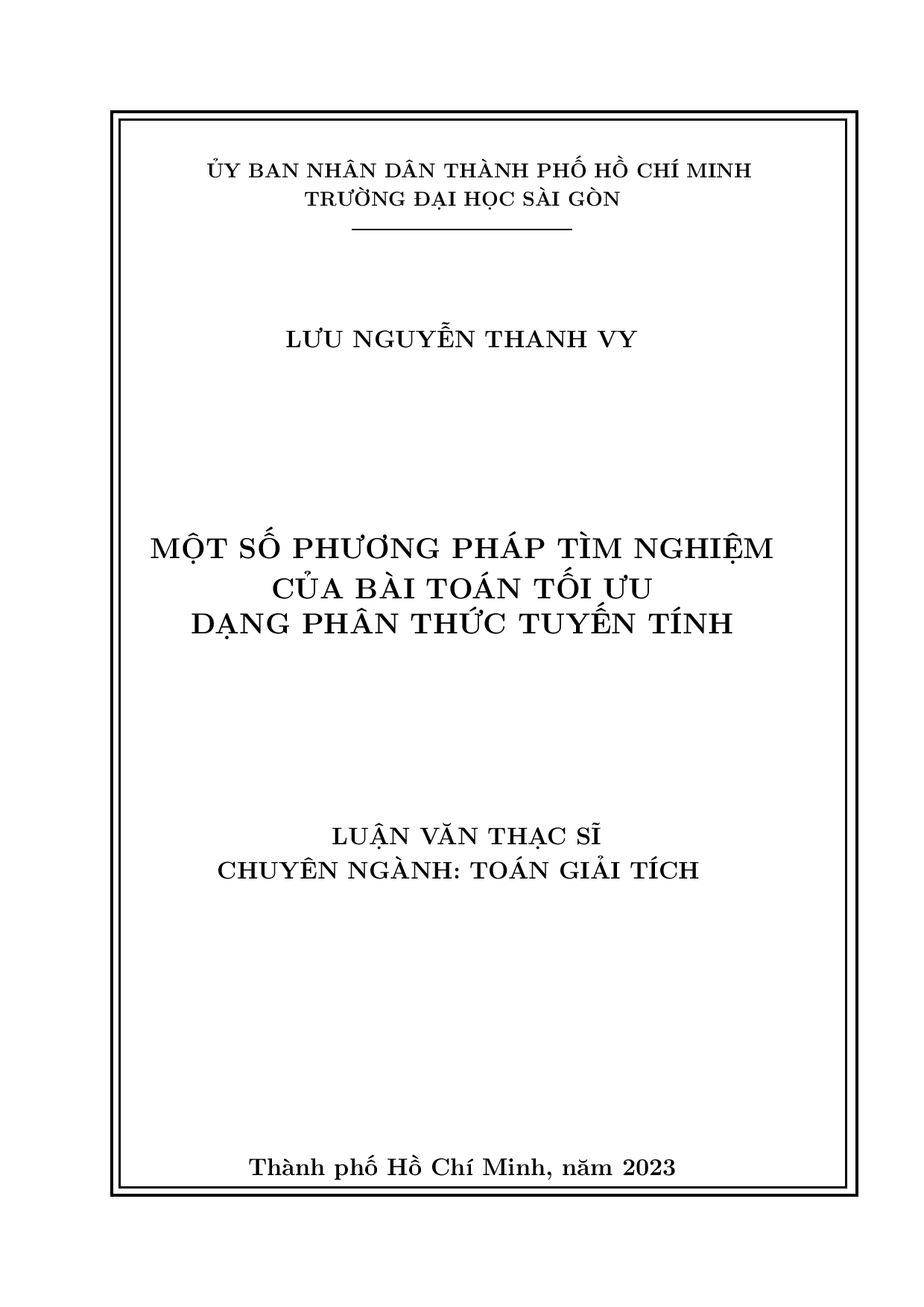 ỦY BAN NHÂN DÂN THÀNH PHỐ HỒ CHÍ MINH
TRƯỜNG ĐẠI HỌC SÀI GÒN

LƯU NGUYỄN THANH VY

MỘT SỐ PHƯƠNG PHÁP TÌM NGHIỆM
CỦA BÀI TOÁN TỐI ƯU
DẠNG PHÂN THỨC TUYẾN TÍNH

LUẬN VĂN THẠC SĨ
CHUYÊN NGÀNH: TOÁN GIẢI TÍCH

Thành phố Hồ Chí Minh, năm 2023